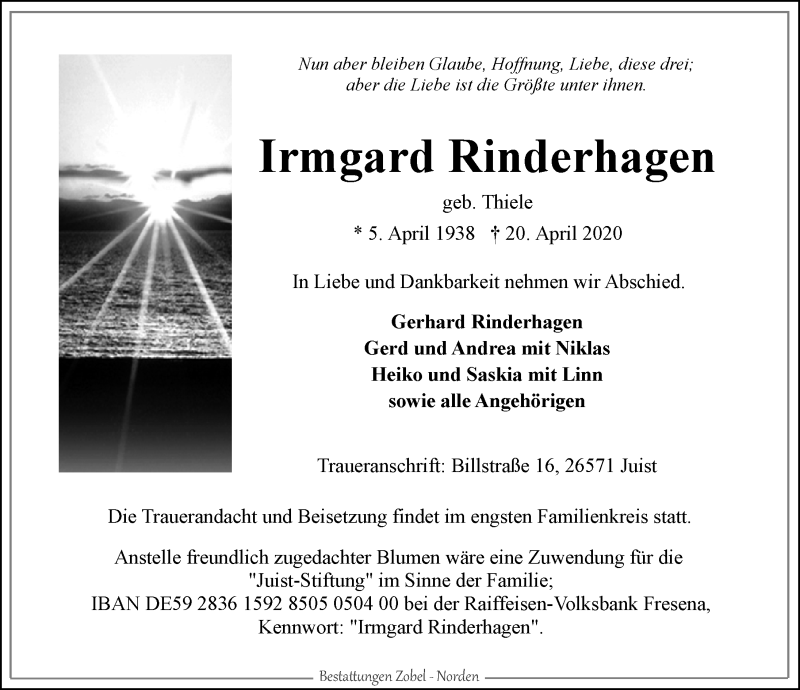 Nun aber bleiben Glaube, Hoffnung, Liebe, diese drei;
aber die Liebe ist die Größte unter ihnen.

Irmgard Rinderhagen

geb. Thiele

* 5. April 1938 † 20. April 2020

In Liebe und Dankbarkeit nehmen wir Abschied.

Gerhard Rinderhagen
Gerd und Andrea mit Niklas
Heiko und Saskia mit Linn
sowie alle Angehörigen

Traueranschrift: Billstraße 16, 26571 Juist

Die Trauerandacht und Beisetzung findet im engsten Familienkreis statt.

Anstelle freundlich zugedachter Blumen wäre eine Zuwendung für die "Juist-Stiftung" im Sinne der Familie;
IBAN DE59 2836 1592 8505 0504 00 bei der Raiffeisen-Volksbank Fresena,
Kennwort: "Irmgard Rinderhagen".

Bestattungen Zobel - Norden